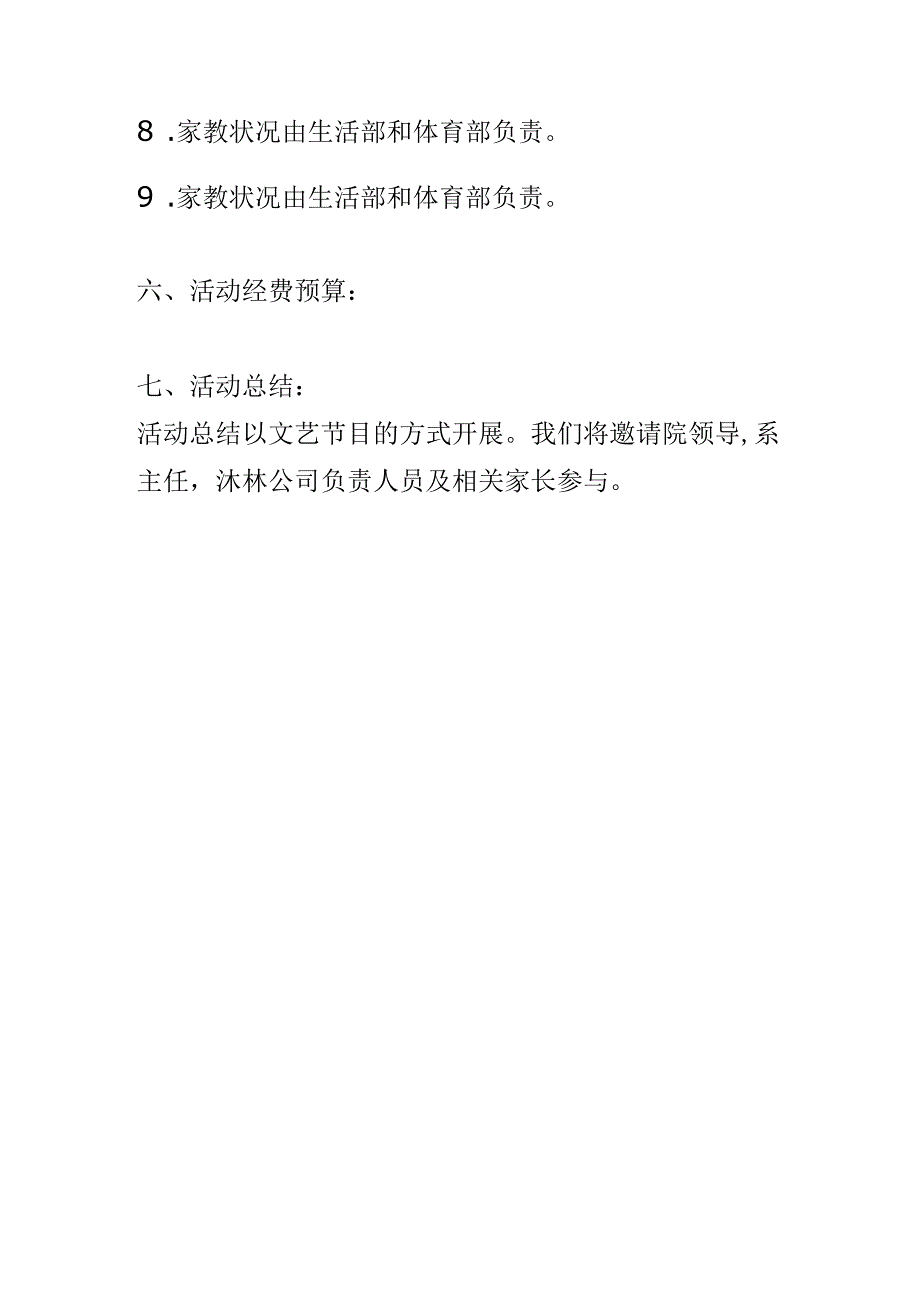 8 .家教状况由生活部和体育部负责。

9 .家教状况由生活部和体育部负责。

六、活动经费预算：

七、活动总结：
活动总结以文艺节目的方式开展。我们将邀请院领导,系主任，沐林公司负责人员及相关家长参与。